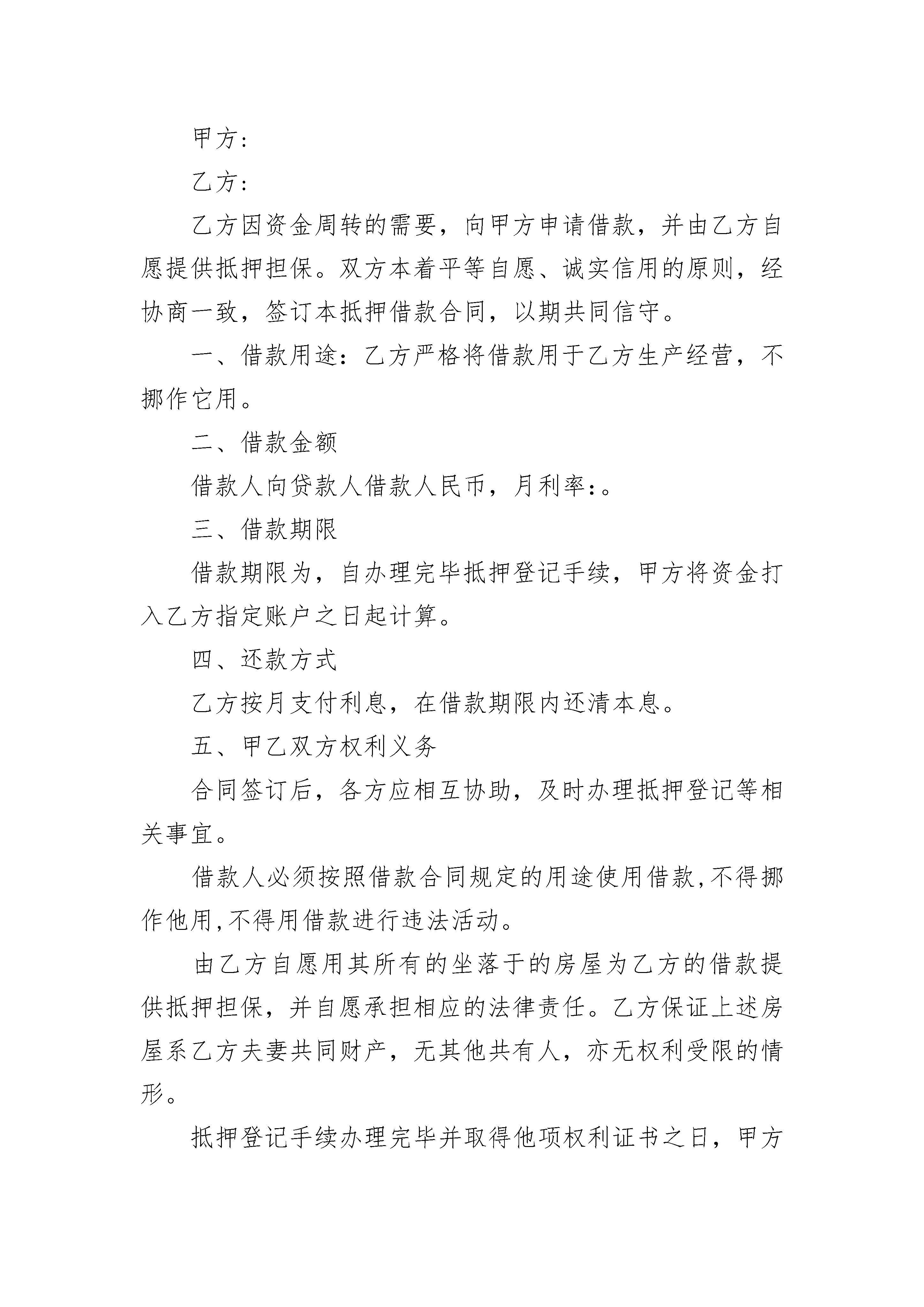 甲方:

乙方:

乙方因资金周转的需要，向甲方申请借款，并由乙方自愿提供抵押担保。双方本着平等自愿、诚实信用的原则，经协商一致，签订本抵押借款合同，以期共同信守。

一、借款用途：乙方严格将借款用于乙方生产经营，不挪作它用。

二、借款金额

借款人向贷款人借款人民币，月利率：。

三、借款期限

借款期限为，自办理完毕抵押登记手续，甲方将资金打入乙方指定账户之日起计算。

四、还款方式

乙方按月支付利息，在借款期限内还清本息。

五、甲乙双方权利义务

合同签订后，各方应相互协助，及时办理抵押登记等相关事宜。

借款人必须按照借款合同规定的用途使用借款,不得挪作他用,不得用借款进行违法活动。

由乙方自愿用其所有的坐落于的房屋为乙方的借款提供抵押担保，并自愿承担相应的法律责任。乙方保证上述房屋系乙方夫妻共同财产，无其他共有人，亦无权利受限的情形。

抵押登记手续办理完毕并取得他项权利证书之日，甲方